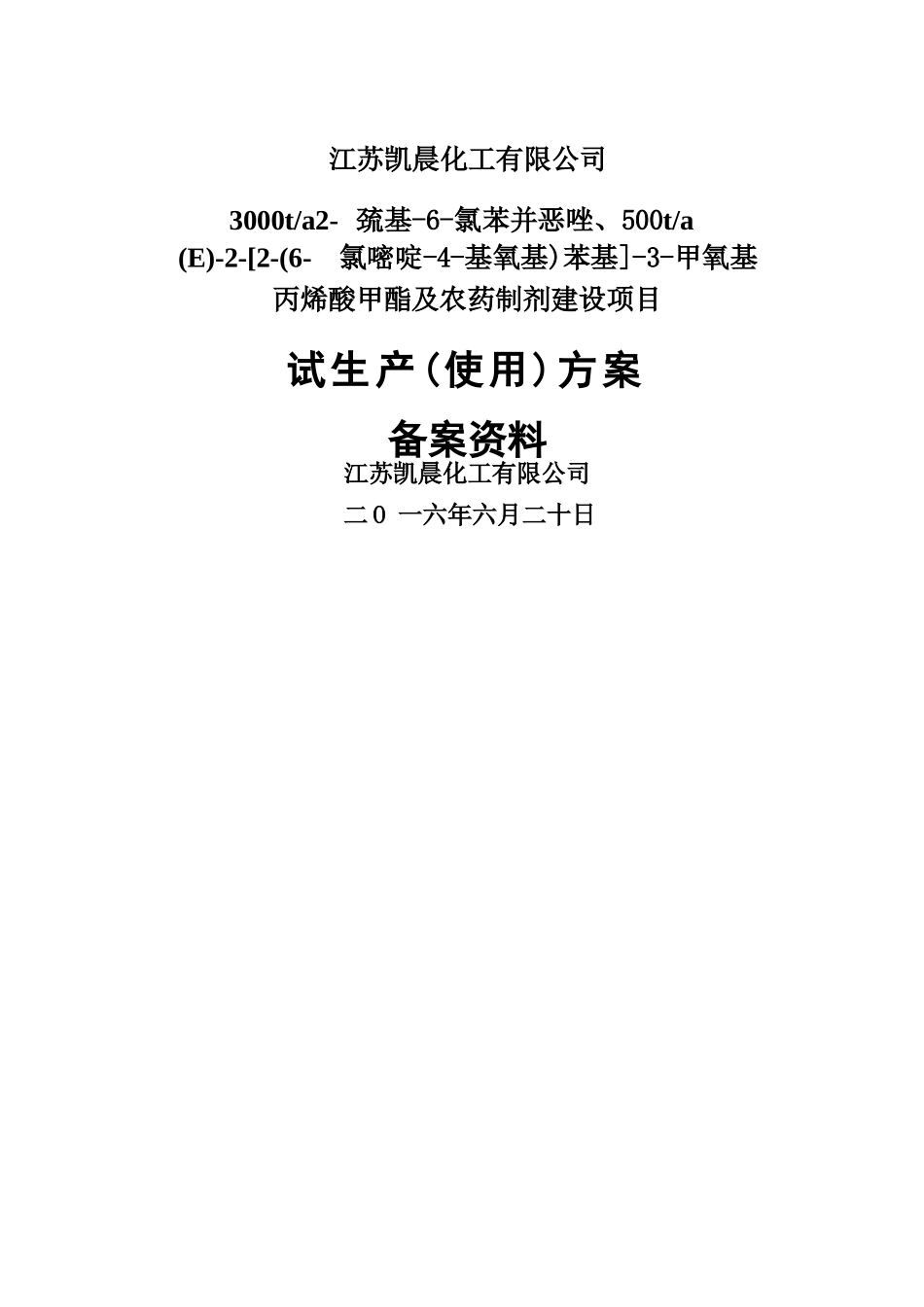 江苏凯晨化工有限公司

3000t/a2- 巯基-6-氯苯并恶唑、500t/a (E)-2-[2-(6- 氯嘧啶-4-基氧基)苯基]-3-甲氧基丙烯酸甲酯及农药制剂建设项目

试生产(使用)方案

备案资料

江苏凯晨化工有限公司

二0 一六年六月二十日